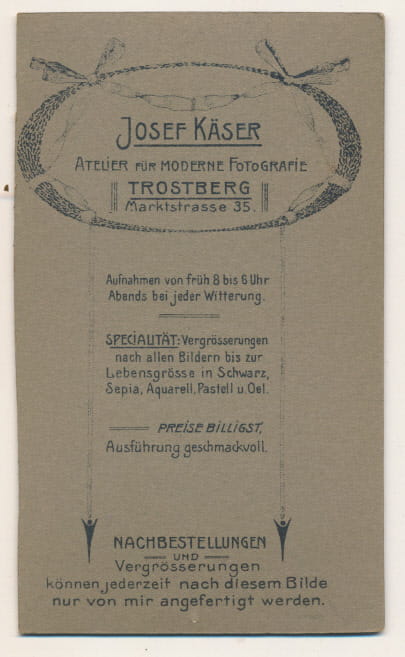 JOSEF KÄSER

ATELIER FÜR MODERNE FOTOGRAFIE

TROSTBERG

Marktstrasse 35.

Aufnahmen von früh 8 bis 6 Uhr Abends bei jeder Witterung.

SPECIALITÄT: Vergrösserungen nach allen Bildern bis zur Lebensgrösse in Schwarz, Sepia, Aquarell, Pastell u. Oel.

PREISE BILLIGST,

Ausführung geschmackvoll.

NACHBESTELLUNGEN

UND

Vergrösserungen

können jederzeit nach diesem Bilde nur von mir angefertigt werden.